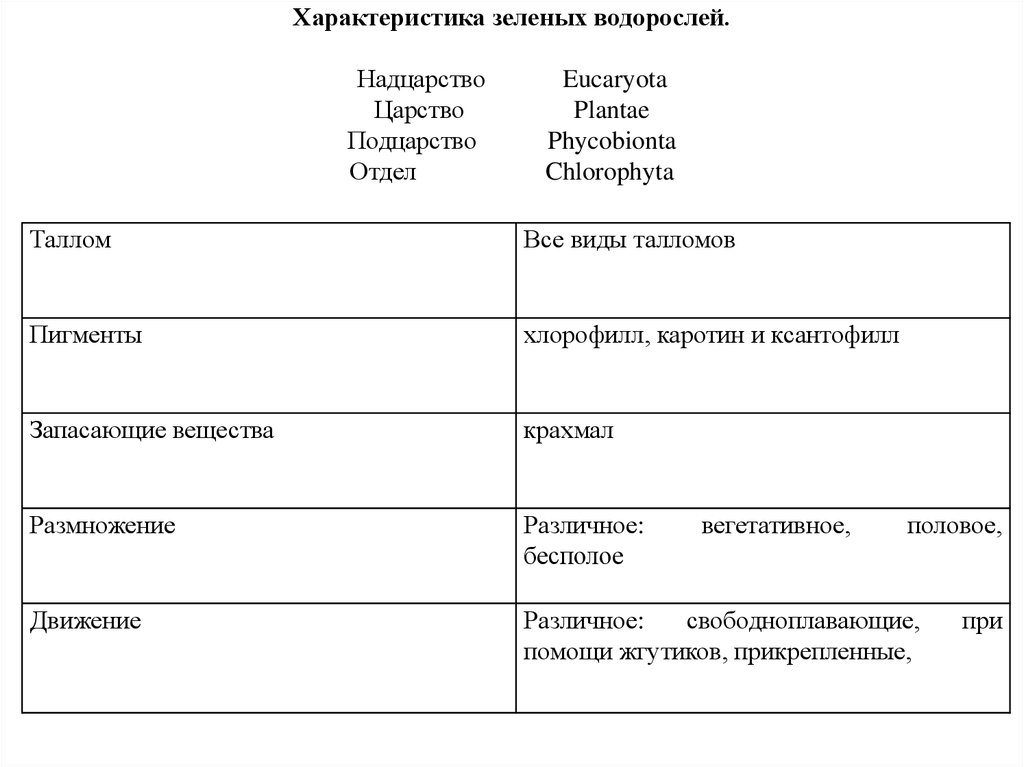 Характеристика зеленых водорослей.

Надцарство Eucaryota
Царство Plantae
Подцарство Phycobionta
Отдел Chlorophyta

| Таллом | Все виды талломов |
|---|---|
| Пигменты | хлорофилл, каротин и ксантофилл |
| Запасающие вещества | крахмал |
| Размножение | Различное: вегетативное, половое, бесполое |
| Движение | Различное: свободноплавающие, при помощи жгутиков, прикрепленные, |